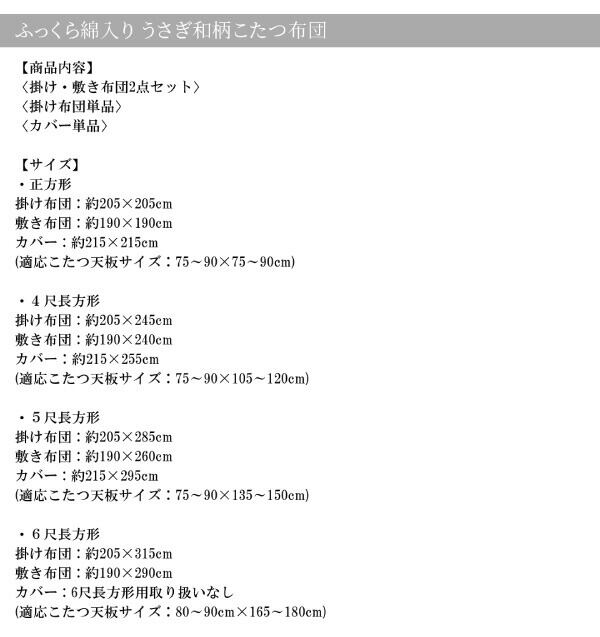 ふっくら綿入り うさぎ和柄こたつ布団

【商品内容】
〈掛け・敷き布団2点セット〉
〈掛け布団単品〉
〈カバー単品〉

【サイズ】
・正方形
掛け布団：約205×205cm
敷き布団：約190×190cm
カバー：約215×215cm
(適応こたつ天板サイズ：75～90×75～90cm)

・4尺長方形
掛け布団：約205×245cm
敷き布団：約190×240cm
カバー：約215×255cm
(適応こたつ天板サイズ：75～90×105～120cm)

・5尺長方形
掛け布団：約205×285cm
敷き布団：約190×260cm
カバー：約215×295cm
(適応こたつ天板サイズ：75～90×135～150cm)

・6尺長方形
掛け布団：約205×315cm
敷き布団：約190×290cm
カバー：6尺長方形用取り扱いなし
(適応こたつ天板サイズ：80～90cm×165～180cm)